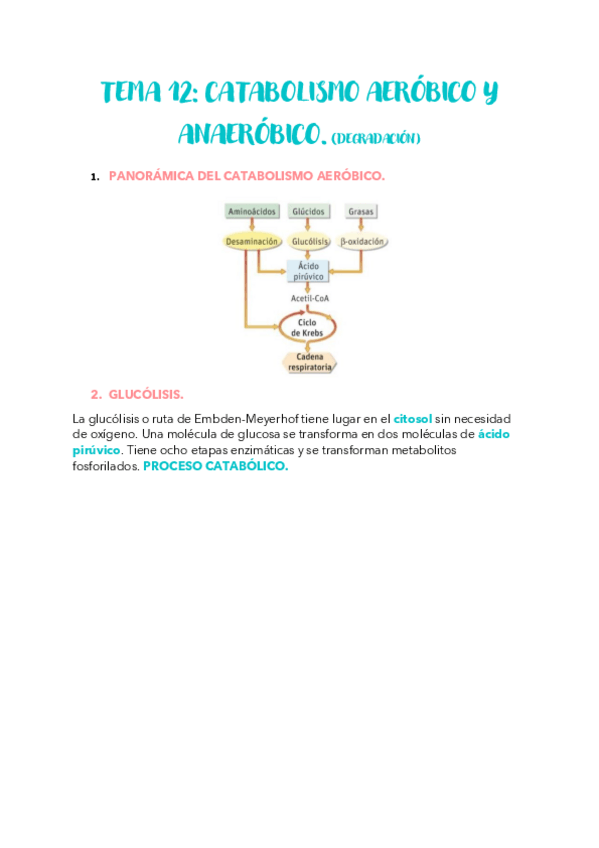 TEMA 12: CATABOLISMO AERÓBICO Y ANAERÓBICO. (DEGRADACIÓN)

1. PANORÁMICA DEL CATABOLISMO AERÓBICO.

Aminoácidos
Glúcidos
Grasas
Desaminación
Glucólisis
β-oxidación
Ácido pirúvico
Acetil-CoA
Ciclo de Krebs
Cadena respiratoria

2. GLUCÓLISIS.

La glucólisis o ruta de Embden-Meyerhof tiene lugar en el citosol sin necesidad de oxígeno. Una molécula de glucosa se transforma en dos moléculas de ácido pirúvico. Tiene ocho etapas enzimáticas y se transforman metabolitos fosforilados. PROCESO CATABÓLICO.